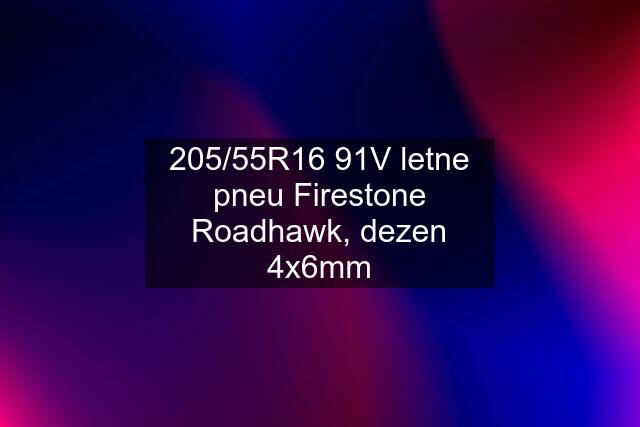 205/55R16 91V letne pneu Firestone Roadhawk, dezen 4x6mm